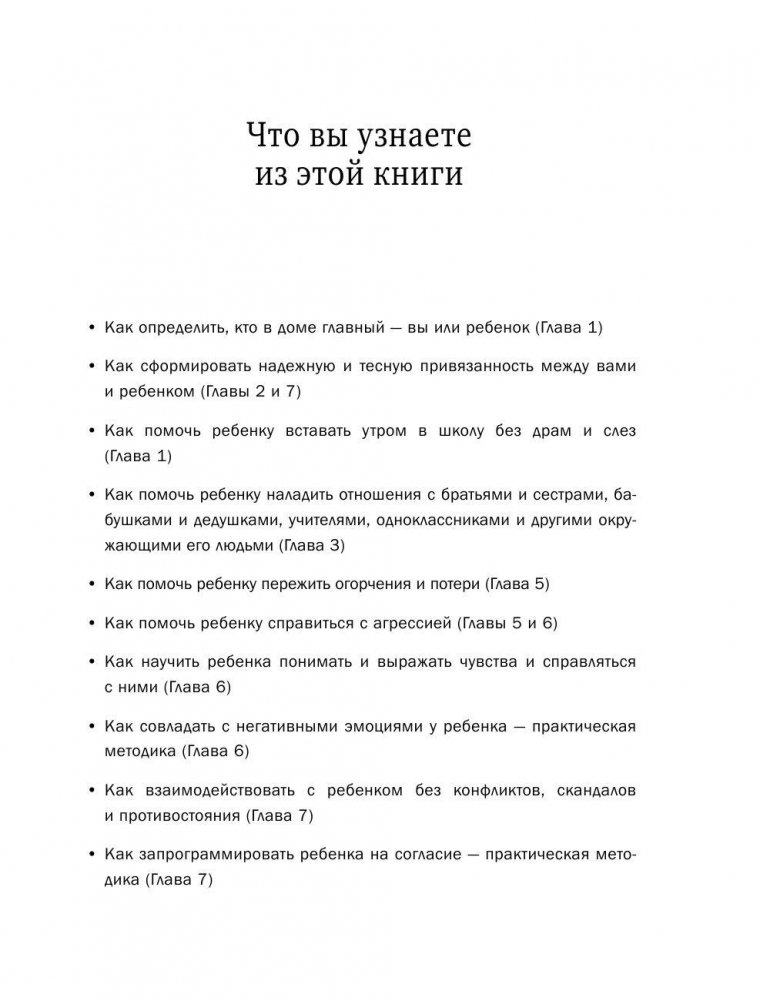 Что вы узнаете из этой книги

• Как определить, кто в доме главный — вы или ребенок (Глава 1)

• Как сформировать надежную и тесную привязанность между вами и ребенком (Главы 2 и 7)

• Как помочь ребенку вставать утром в школу без драм и слез (Глава 1)

• Как помочь ребенку наладить отношения с братьями и сестрами, бабушками и дедушками, учителями, одноклассниками и другими окружающими его людьми (Глава 3)

• Как помочь ребенку пережить огорчения и потери (Глава 5)

• Как помочь ребенку справиться с агрессией (Главы 5 и 6)

• Как научить ребенка понимать и выражать чувства и справляться с ними (Глава 6)

• Как совладать с негативными эмоциями у ребенка — практическая методика (Глава 6)

• Как взаимодействовать с ребенком без конфликтов, скандалов и противостояния (Глава 7)

• Как запрограммировать ребенка на согласие — практическая методика (Глава 7)